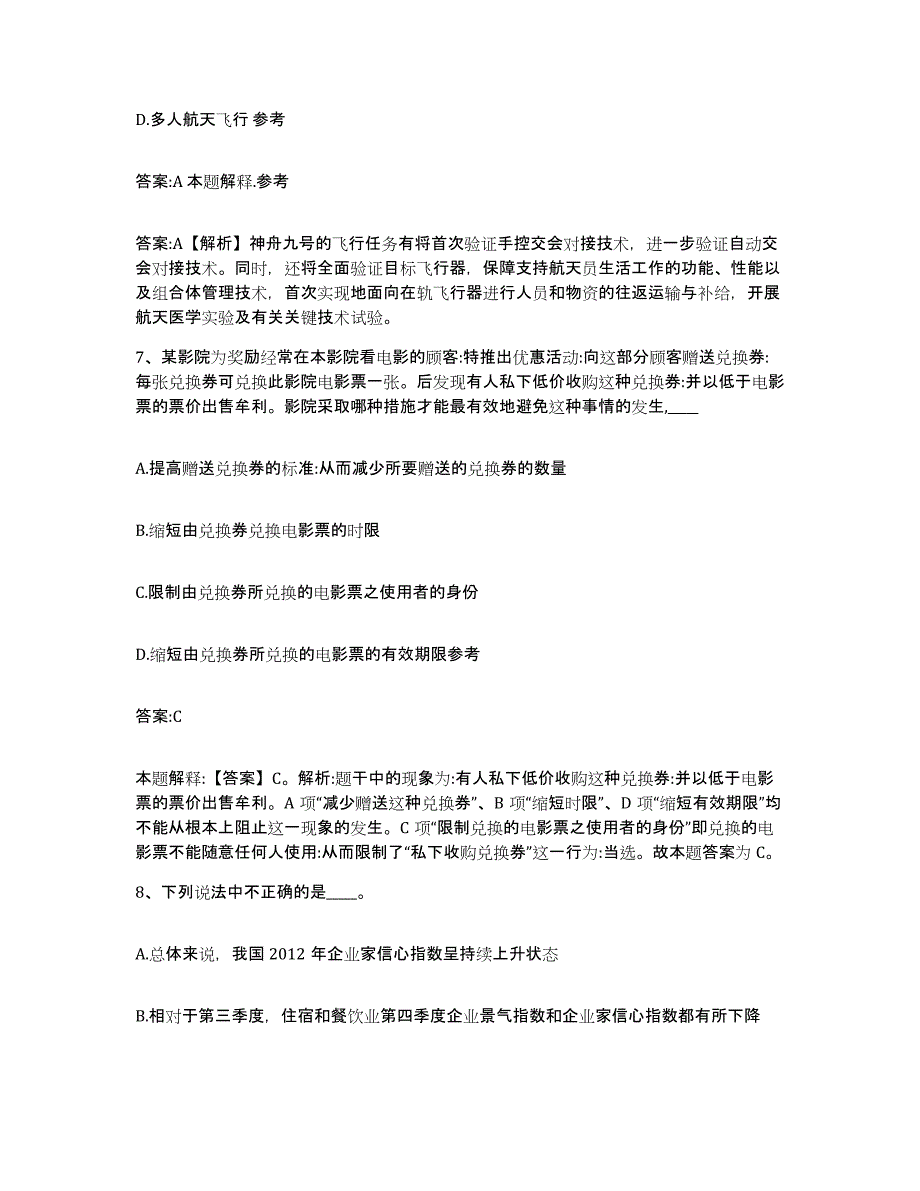 D.多人航天飞行 参考

答案:A 本题解释.参考

答案:A【解析】神舟九号的飞行任务有将首次验证手控交会对接技术，进一步验证自动交会对接技术。同时，还将全面验证目标飞行器，保障支持航天员生活工作的功能、性能以及组合体管理技术，首次实现地面向在轨飞行器进行人员和物资的往返运输与补给，开展航天医学实验及有关关键技术试验。

7、某影院为奖励经常在本影院看电影的顾客:特推出优惠活动:向这部分顾客赠送兑换券:每张兑换券可兑换此影院电影票一张。后发现有人私下低价收购这种兑换券:并以低于电影票的票价出售牟利。影院采取哪种措施才能最有效地避免这种事情的发生,____

A.提高赠送兑换券的标准:从而减少所要赠送的兑换券的数量

B.缩短由兑换券兑换电影票的时限

C.限制由兑换券所兑换的电影票之使用者的身份

D.缩短由兑换券所兑换的电影票的有效期限参考

答案:C

本题解释:【答案】C。解析:题干中的现象为:有人私下低价收购这种兑换券:并以低于电影票的票价出售牟利。A 项“减少赠送这种兑换券”、B 项“缩短时限”、D 项“缩短有效期限”均不能从根本上阻止这一现象的发生。C 项“限制兑换的电影票之使用者的身份”即兑换的电影票不能随意任何人使用:从而限制了“私下收购兑换券”这一行为:当选。故本题答案为 C。

8、下列说法中不正确的是____。

A.总体来说，我国 2012 年企业家信心指数呈持续上升状态

B.相对于第三季度，住宿和餐饮业第四季度企业景气指数和企业家信心指数都有所下降